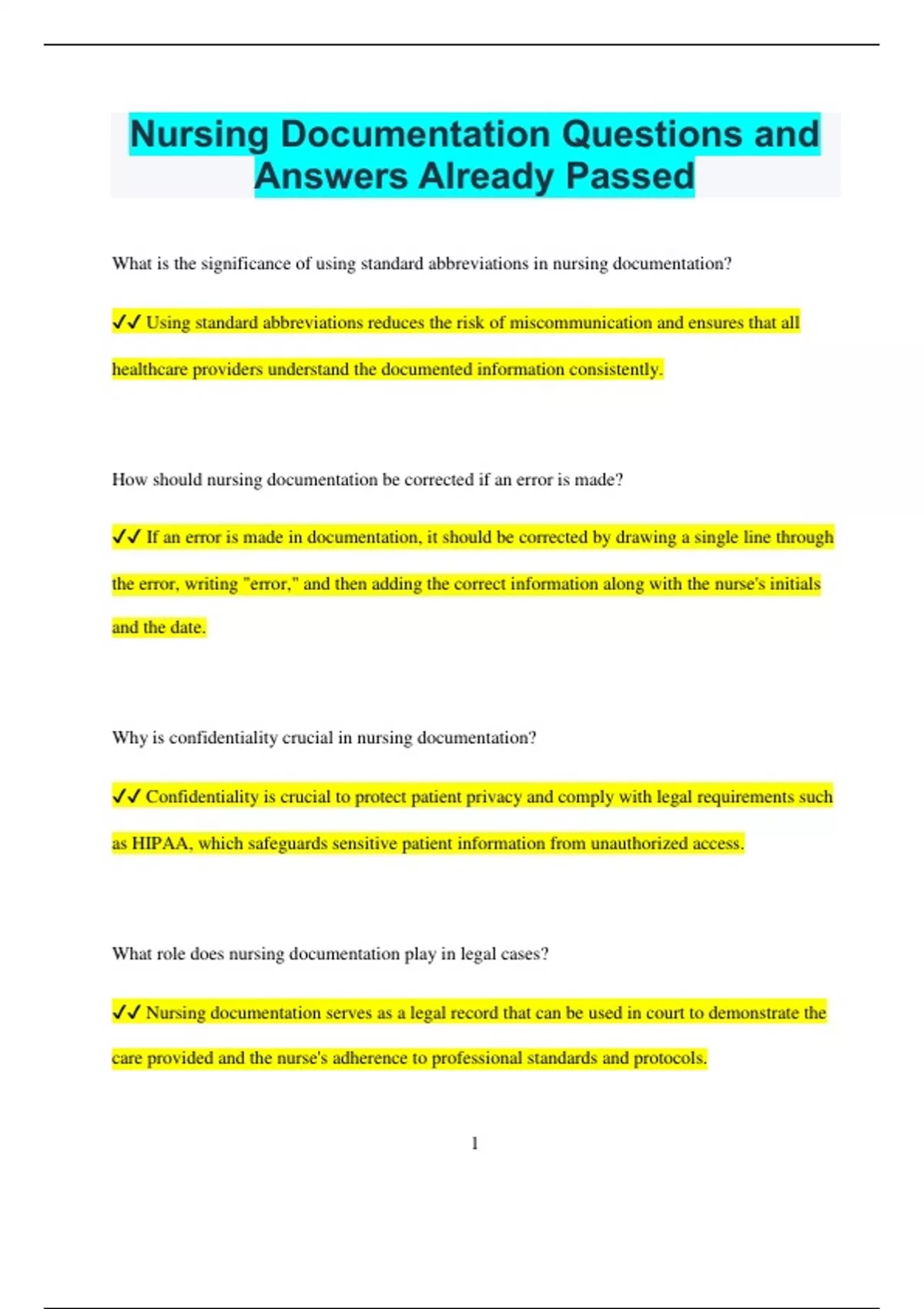 Nursing Documentation Questions and Answers Already Passed

What is the significance of using standard abbreviations in nursing documentation?

✔✔ Using standard abbreviations reduces the risk of miscommunication and ensures that all healthcare providers understand the documented information consistently.

How should nursing documentation be corrected if an error is made?

✔✔ If an error is made in documentation, it should be corrected by drawing a single line through the error, writing "error," and then adding the correct information along with the nurse's initials and the date.

Why is confidentiality crucial in nursing documentation?

✔✔ Confidentiality is crucial to protect patient privacy and comply with legal requirements such as HIPAA, which safeguards sensitive patient information from unauthorized access.

What role does nursing documentation play in legal cases?

✔✔ Nursing documentation serves as a legal record that can be used in court to demonstrate the care provided and the nurse's adherence to professional standards and protocols.

1